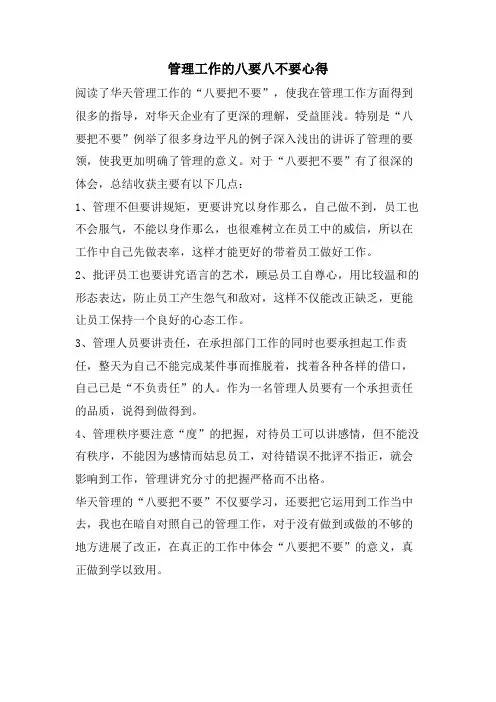 管理工作的八要八不要心得

阅读了华天管理工作的“八要把不要”，使我在管理工作方面得到很多的指导，对华天企业有了更深的理解，受益匪浅。特别是“八要把不要”例举了很多身边平凡的例子深入浅出的讲诉了管理的要领，使我更加明确了管理的意义。对于“八要把不要”有了很深的体会，总结收获主要有以下几点：

1、管理不但要讲规矩，更要讲究以身作那么，自己做不到，员工也不会服气，不能以身作那么，也很难树立在员工中的威信，所以在工作中自己先做表率，这样才能更好的带着员工做好工作。

2、批评员工也要讲究语言的艺术，顾忌员工自尊心，用比较温和的形态表达，防止员工产生怨气和敌对，这样不仅能改正缺乏，更能让员工保持一个良好的心态工作。

3、管理人员要讲责任，在承担部门工作的同时也要承担起工作责任，整天为自己不能完成某件事而推脱着，找着各种各样的借口，自己已是“不负责任”的人。作为一名管理人员要有一个承担责任的品质，说得到做得到。

4、管理秩序要注意“度”的把握，对待员工可以讲感情，但不能没有秩序，不能因为感情而姑息员工，对待错误不批评不指正，就会影响到工作，管理讲究分寸的把握严格而不出格。

华天管理的“八要把不要”不仅要学习，还要把它运用到工作当中去，我也在暗自对照自己的管理工作，对于没有做到或做的不够的地方进展了改正，在真正的工作中体会“八要把不要”的意义，真正做到学以致用。